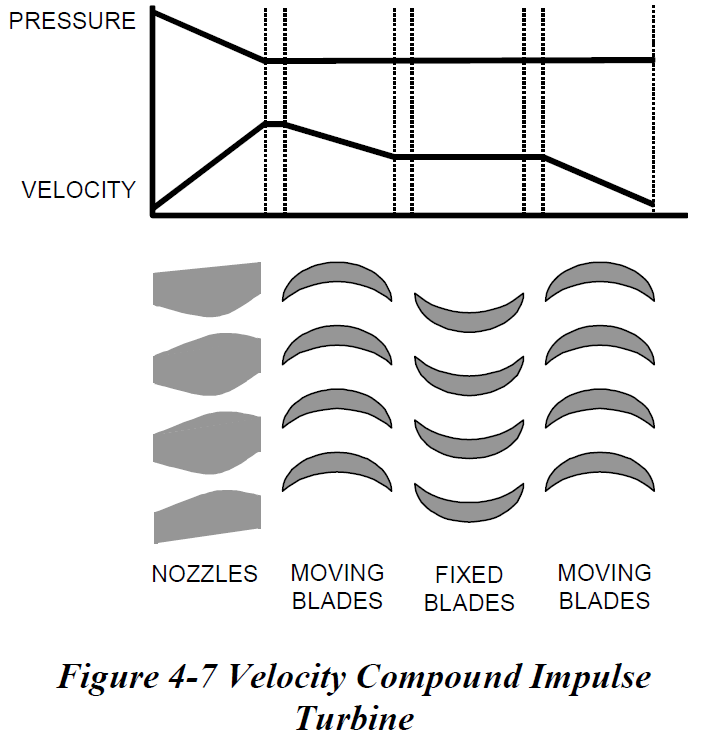 PRESSURE

VELOCITY

NOZZLES

MOVING BLADES

FIXED BLADES

MOVING BLADES

Figure 4-7 Velocity Compound Impulse Turbine